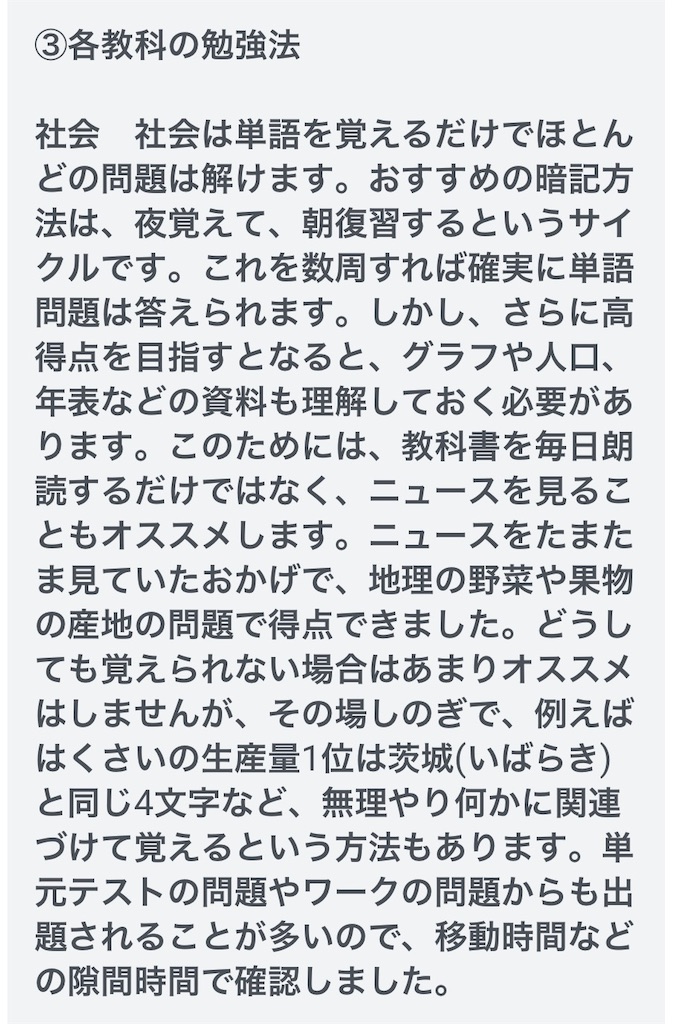 ③各教科の勉強法

社会　社会は単語を覚えるだけでほとんどの問題は解けます。おすすめの暗記方法は、夜覚えて、朝復習するというサイクルです。これを数周すれば確実に単語問題は答えられます。しかし、さらに高得点を目指すとなると、グラフや人口、年表などの資料も理解しておく必要があります。このためには、教科書を毎日朗読するだけではなく、ニュースを見ることもオススメします。ニュースをたまたま見ていたおかげで、地理の野菜や果物の産地の問題で得点できました。どうしても覚えられない場合はあまりオススメはしませんが、その場しのぎで、例えばはくさいの生産量1位は茨城(いばらき)と同じ4文字など、無理やり何かに関連づけて覚えるという方法もあります。単元テストの問題やワークの問題からも出題されることが多いので、移動時間などの隙間時間で確認しました。